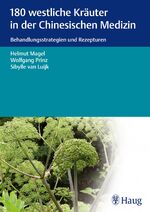 180 westliche Kräuter in der Chinesischen Medizin

Behandlungsstrategien und Rezepturen

Helmut Magel
Wolfgang Prinz
Sibylle van Luijk

Haug